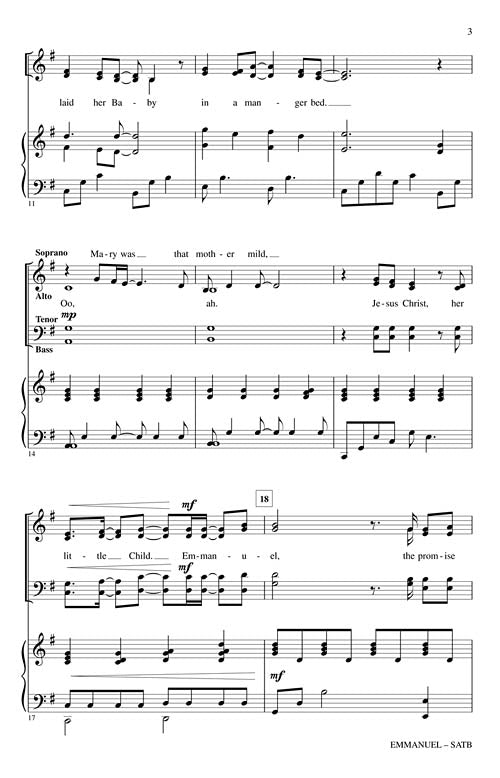 3

laid her Ba - by in a man - ger bed.

11

Soprano Ma - ry was that moth - er mild,

Alto Oo, ah. Je - sus Christ, her

Tenor mp

Bass

14

mf

18

lit - tle Child. Em - man - u - el, the prom - ise

mf

mf

17

EMMANUEL – SATB